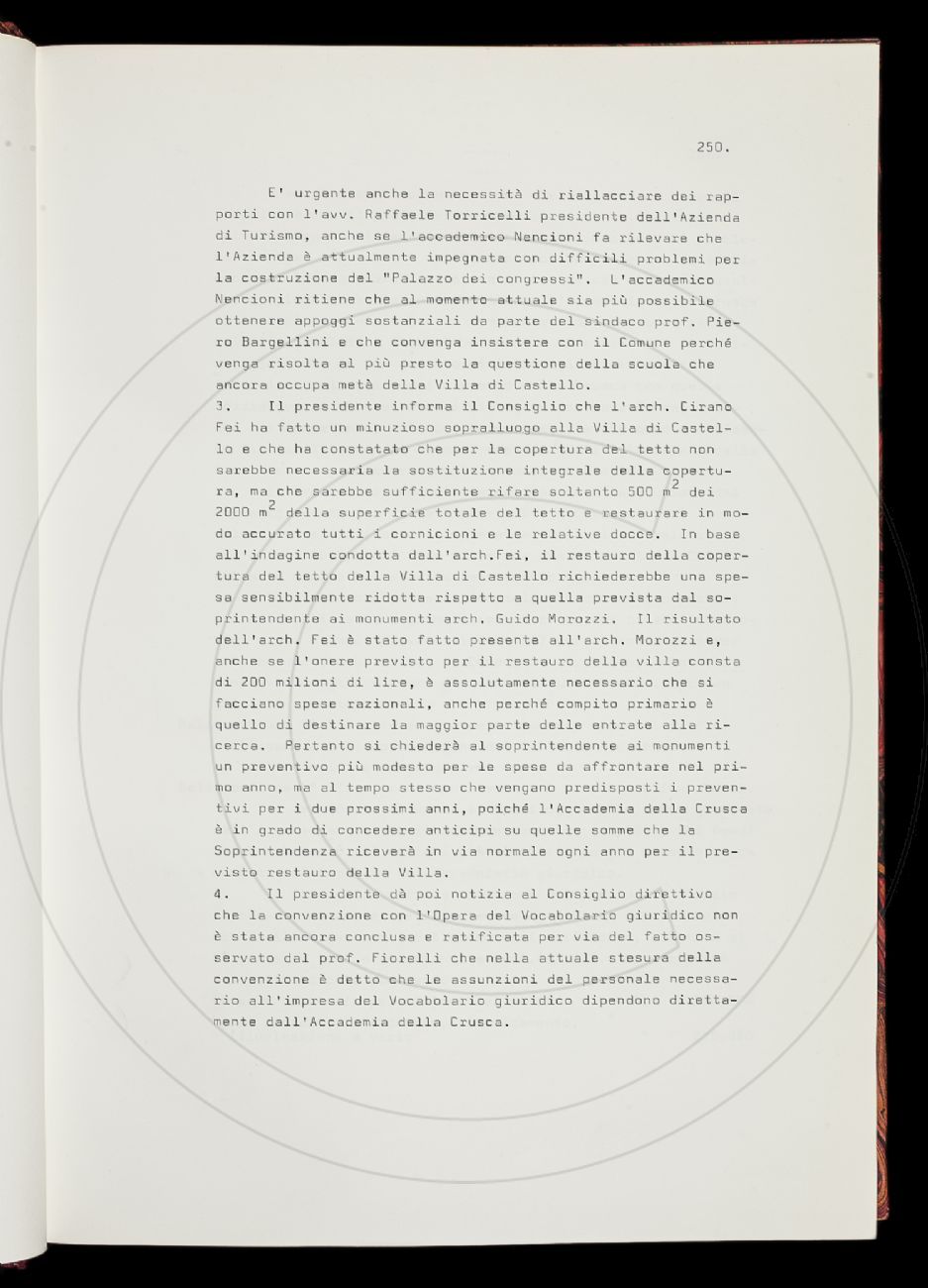 250.

E' urgente anche la necessità di riallacciare dei rapporti con l'avv. Raffaele Torricelli presidente dell'Azienda di Turismo, anche se l'accademico Nencioni fa rilevare che l'Azienda è attualmente impegnata con difficili problemi per la costruzione del "Palazzo dei congressi". L'accademico Nencioni ritiene che al momento attuale sia più possibile ottenere appoggi sostanziali da parte del sindaco prof. Piero Bargellini e che convenga insistere con il Comune perché venga risolta al più presto la questione della scuola che ancora occupa metà della Villa di Castello.

3. Il presidente informa il Consiglio che l'arch. Cirano Fei ha fatto un minuzioso sopralluogo alla Villa di Castello e che ha constatato che per la copertura del tetto non sarebbe necessaria la sostituzione integrale della copertura, ma che sarebbe sufficiente rifare soltanto 500 $m^2$ dei 2000 $m^2$ della superficie totale del tetto e restaurare in modo accurato tutti i cornicioni e le relative docce. In base all'indagine condotta dall'arch.Fei, il restauro della copertura del tetto della Villa di Castello richiederebbe una spesa sensibilmente ridotta rispetto a quella prevista dal soprintendente ai monumenti arch. Guido Morozzi. Il risultato dell'arch. Fei è stato fatto presente all'arch. Morozzi e, anche se l'onere previsto per il restauro della villa consta di 200 milioni di lire, è assolutamente necessario che si facciano spese razionali, anche perché compito primario è quello di destinare la maggior parte delle entrate alla ricerca. Pertanto si chiederà al soprintendente ai monumenti un preventivo più modesto per le spese da affrontare nel primo anno, ma al tempo stesso che vengano predisposti i preventivi per i due prossimi anni, poiché l'Accademia della Crusca è in grado di concedere anticipi su quelle somme che la Soprintendenza riceverà in via normale ogni anno per il previsto restauro della Villa.

4. Il presidente dà poi notizia al Consiglio direttivo che la convenzione con l'Opera del Vocabolario giuridico non è stata ancora conclusa e ratificata per via del fatto osservato dal prof. Fiorelli che nella attuale stesura della convenzione è detto che le assunzioni del personale necessario all'impresa del Vocabolario giuridico dipendono direttamente dall'Accademia della Crusca.